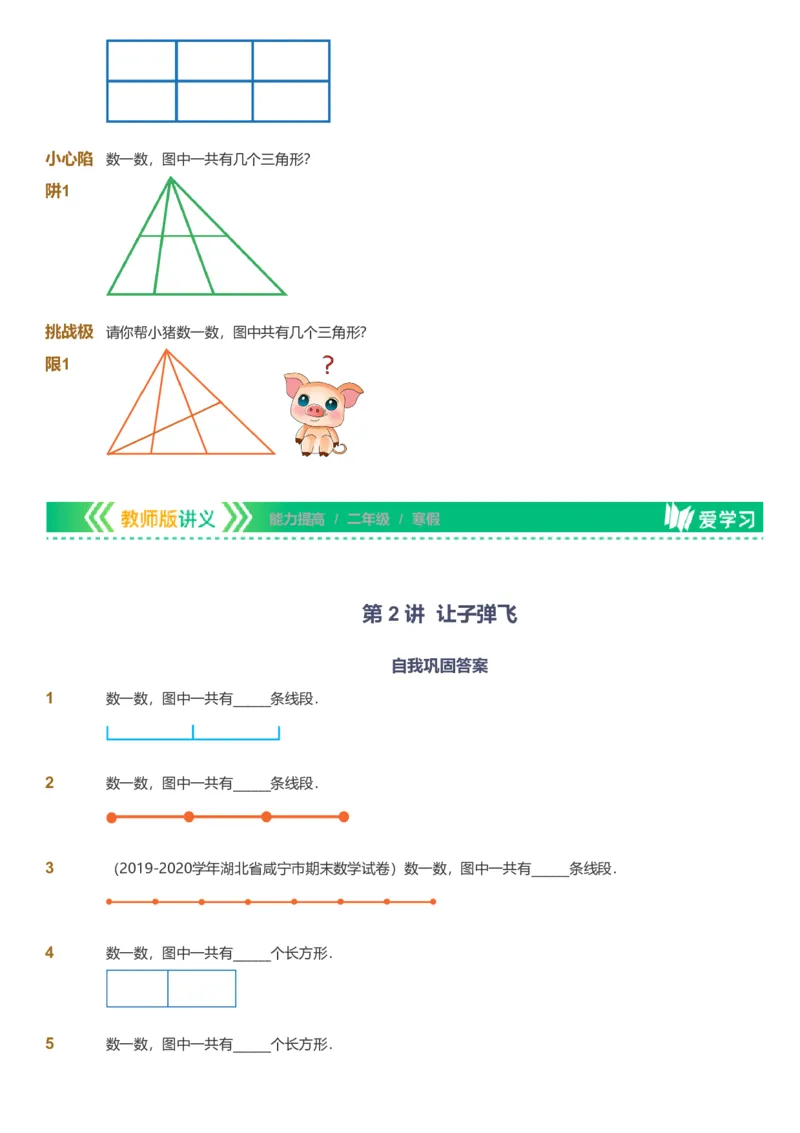 小心陷阱1 数一数，图中一共有几个三角形？

挑战极限1 请你帮小猪数一数，图中共有几个三角形？

?

教师版讲义 能力提高 / 二年级 / 寒假 爱学习

第 2 讲 让子弹飞

自我巩固答案

1 数一数，图中一共有_____条线段．

2 数一数，图中一共有_____条线段．

3 （2019-2020学年湖北省咸宁市期末数学试卷）数一数，图中一共有_____条线段．

4 数一数，图中一共有_____个长方形．

5 数一数，图中一共有_____个长方形．